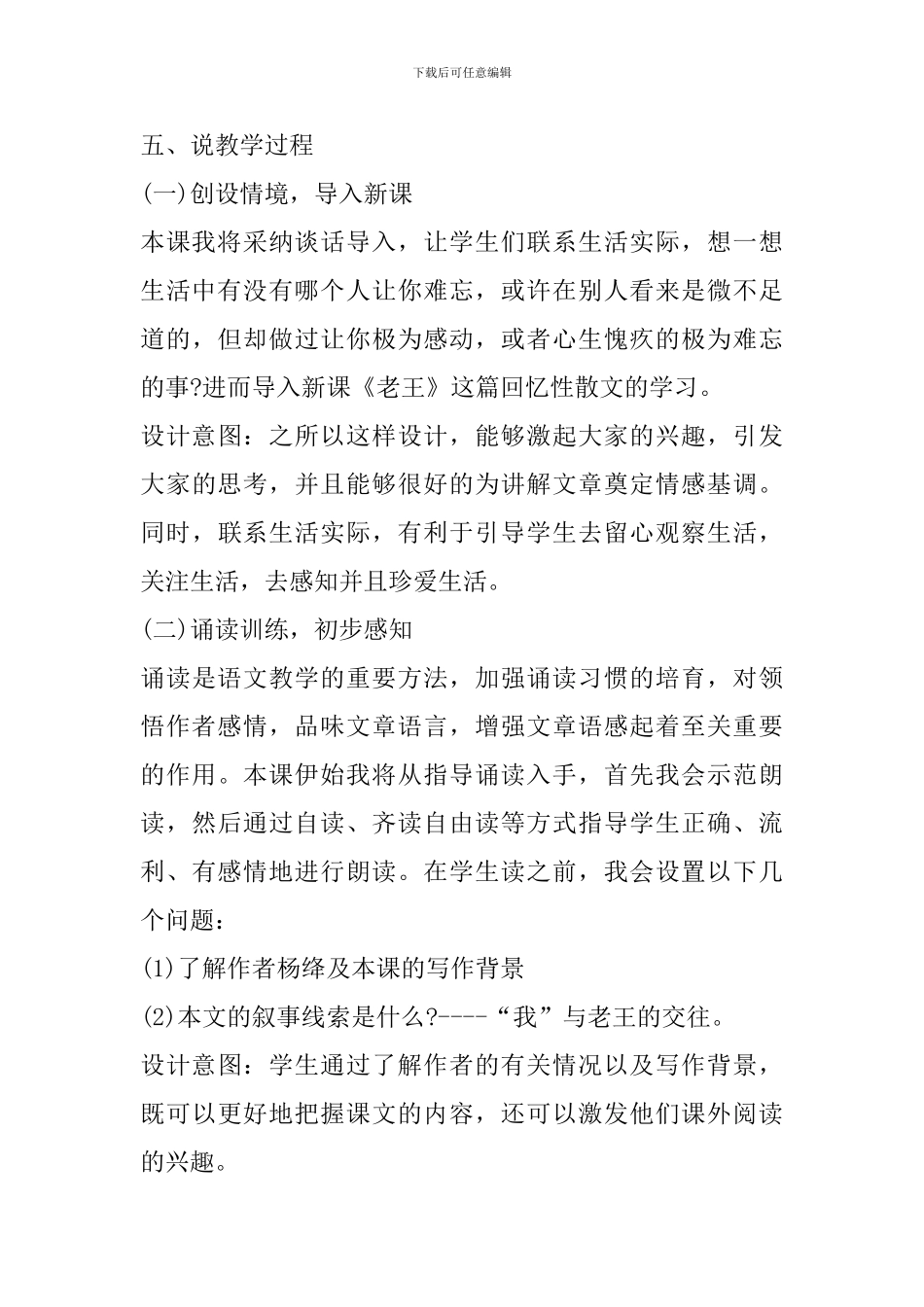 下载后可任意编辑

五、说教学过程

(一)创设情境，导入新课

本课我将采纳谈话导入，让学生们联系生活实际，想一想生活中有没有哪个人让你难忘，或许在别人看来是微不足道的，但却做过让你极为感动，或者心生愧疚的极为难忘的事?进而导入新课《老王》这篇回忆性散文的学习。

设计意图：之所以这样设计，能够激起大家的兴趣，引发大家的思考，并且能够很好的为讲解文章奠定情感基调。同时，联系生活实际，有利于引导学生去留心观察生活，关注生活，去感知并且珍爱生活。

(二)诵读训练，初步感知

诵读是语文教学的重要方法，加强诵读习惯的培育，对领悟作者感情，品味文章语言，增强文章语感起着至关重要的作用。本课伊始我将从指导诵读入手，首先我会示范朗读，然后通过自读、齐读自由读等方式指导学生正确、流利、有感情地进行朗读。在学生读之前，我会设置以下几个问题：

(1)了解作者杨绛及本课的写作背景

(2)本文的叙事线索是什么?----“我”与老王的交往。

设计意图：学生通过了解作者的有关情况以及写作背景，既可以更好地把握课文的内容，还可以激发他们课外阅读的兴趣。